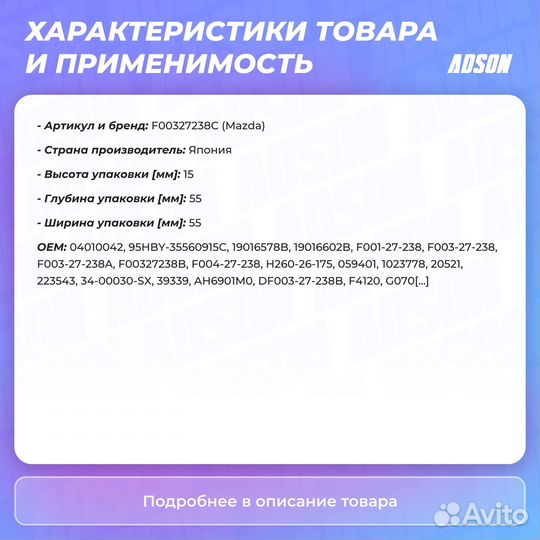 ХАРАКТЕРИСТИКИ ТОВАРА И ПРИМЕНИМОСТЬ

ADSON

- Артикул и бренд: F00327238C (Mazda)

- Страна производитель: Япония

- Высота упаковки [мм]: 15

- Глубина упаковки [мм]: 55

- Ширина упаковки [мм]: 55

OEM: 04010042, 95HBY-35560915C, 19016578B, 19016602B, F001-27-238, F003-27-238, F003-27-238A, F00327238B, F004-27-238, H260-26-175, 059401, 1023778, 20521, 223543, 34-00030-SX, 39339, AH6901M0, DF003-27-238B, F4120, G070[...]

Подробнее в описание товара

Avito